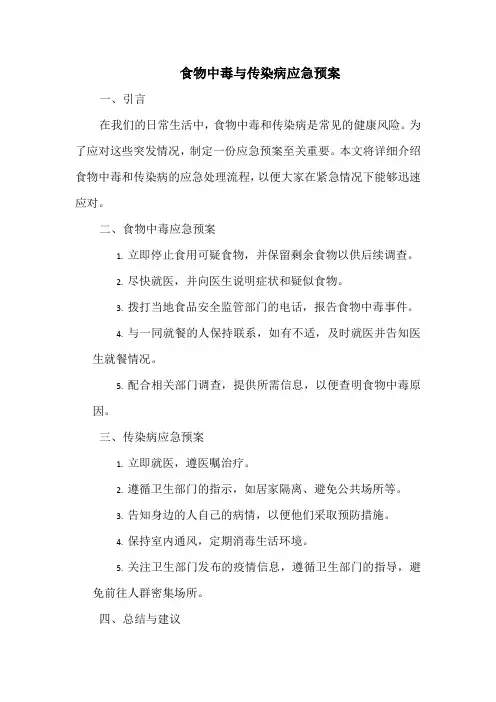 食物中毒与传染病应急预案

一、引言

在我们的日常生活中，食物中毒和传染病是常见的健康风险。为了应对这些突发情况，制定一份应急预案至关重要。本文将详细介绍食物中毒和传染病的应急处理流程，以便大家在紧急情况下能够迅速应对。

二、食物中毒应急预案

1. 立即停止食用可疑食物，并保留剩余食物以供后续调查。

2. 尽快就医，并向医生说明症状和疑似食物。

3. 拨打当地食品安全监管部门的电话，报告食物中毒事件。

4. 与一同就餐的人保持联系，如有不适，及时就医并告知医生就餐情况。

5. 配合相关部门调查，提供所需信息，以便查明食物中毒原因。

三、传染病应急预案

1. 立即就医，遵医嘱治疗。

2. 遵循卫生部门的指示，如居家隔离、避免公共场所等。

3. 告知身边的人自己的病情，以便他们采取预防措施。

4. 保持室内通风，定期消毒生活环境。

5. 关注卫生部门发布的疫情信息，遵循卫生部门的指导，避免前往人群密集场所。

四、总结与建议